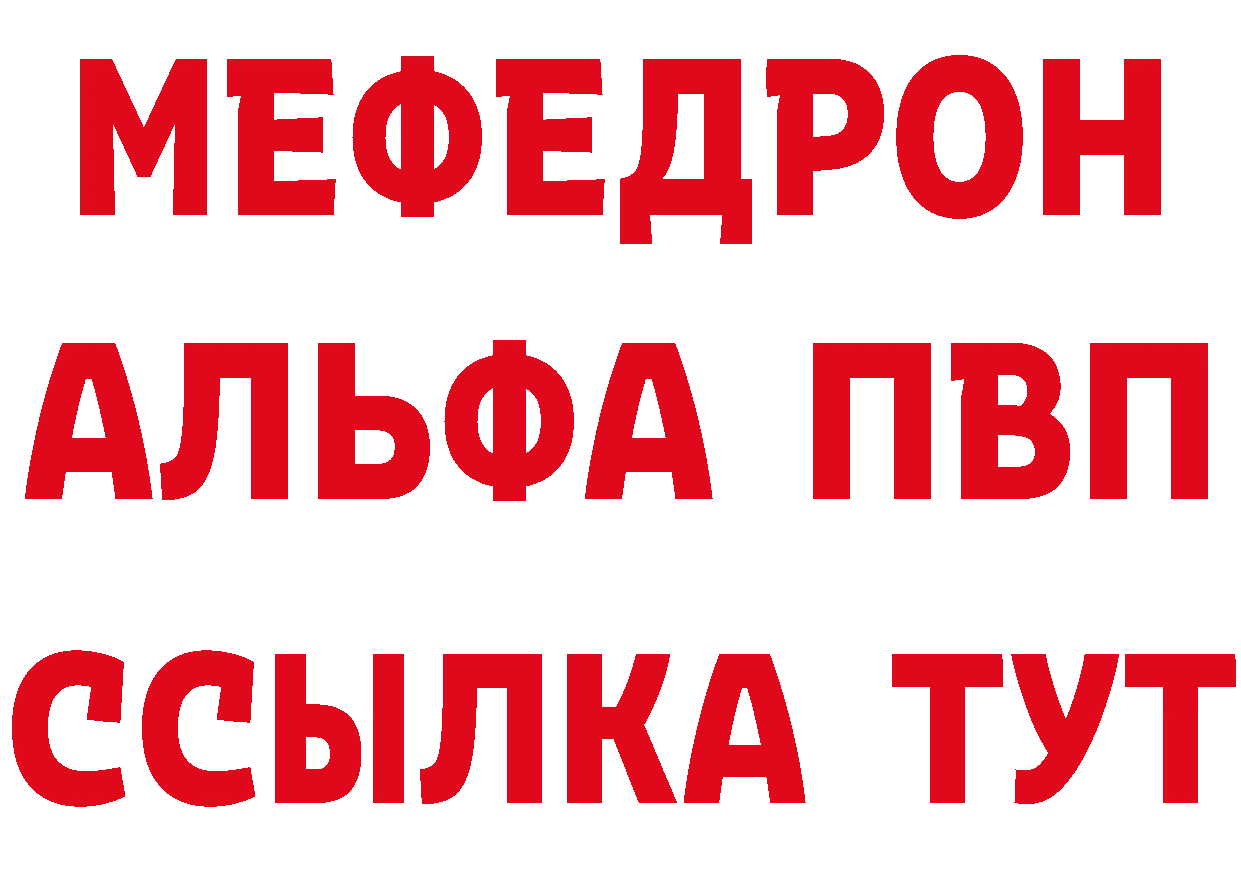 МЕФЕДРОН
АЛЬФА ПВП
ССЫЛКА ТУТ